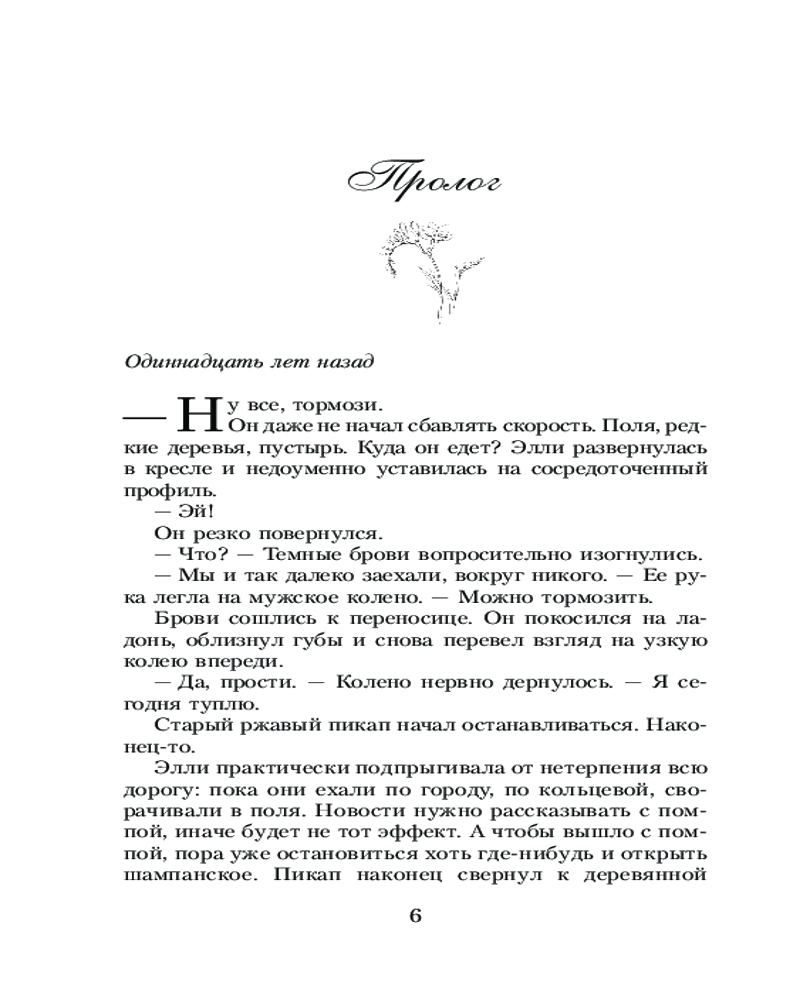 Пролог

Одиннадцать лет назад

— Ну все, тормози.

Он даже не начал сбавлять скорость. Поля, редкие деревья, пустырь. Куда он едет? Элли развернулась в кресле и недоуменно уставилась на сосредоточенный профиль.

— Эй!

Он резко повернулся.

— Что? — Темные брови вопросительно изогнулись.

— Мы и так далеко заехали, вокруг никого. — Ее рука легла на мужское колено. — Можно тормозить.

Брови сошлись к переносице. Он покосился на ладонь, облизнул губы и снова перевел взгляд на узкую колею впереди.

— Да, прости. — Колено нервно дернулось. — Я сегодня туплю.

Старый ржавый пикап начал останавливаться. Наконец-то.

Элли практически подпрыгивала от нетерпения всю дорогу: пока они ехали по городу, по кольцевой, сворачивали в поля. Новости нужно рассказывать с помпой, иначе будет не тот эффект. А чтобы вышло с помпой, пора уже остановиться хоть где-нибудь и открыть шампанское. Пикап наконец свернул к деревянной

6